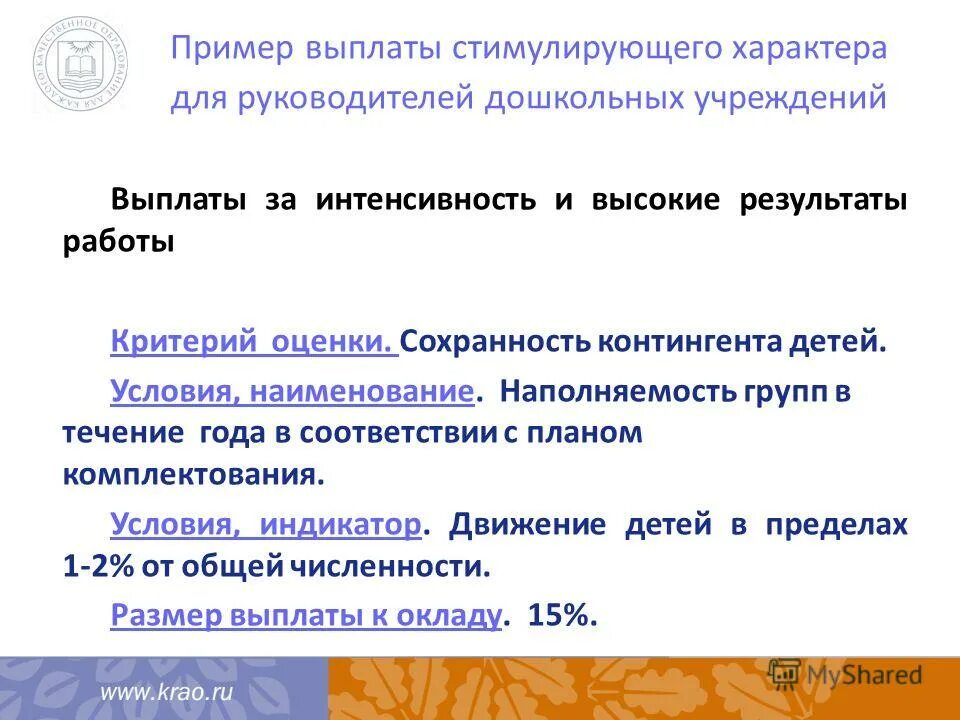 КАЧЕСТВЕННОЕ ОБРАЗОВАНИЕ ДЛЯ КАЖДОГО

Пример выплаты стимулирующего характера для руководителей дошкольных учреждений

Выплаты за интенсивность и высокие результаты работы

Критерий оценки. Сохранность контингента детей.

Условия, наименование. Наполняемость групп в течение года в соответствии с планом комплектования.

Условия, индикатор. Движение детей в пределах 1-2% от общей численности.

Размер выплаты к окладу. 15%.

www.krao.ru

MyShared